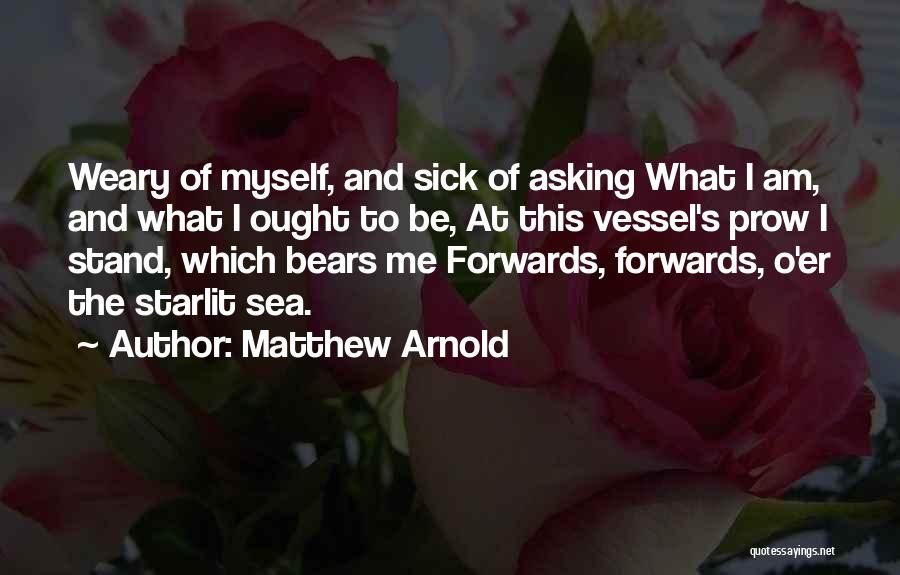 Weary of myself, and sick of asking What I am, and what I ought to be, At this vessel's prow I stand, which bears me Forwards, forwards, o'er the starlit sea.

~ Author: Matthew Arnold

quotessayings.net